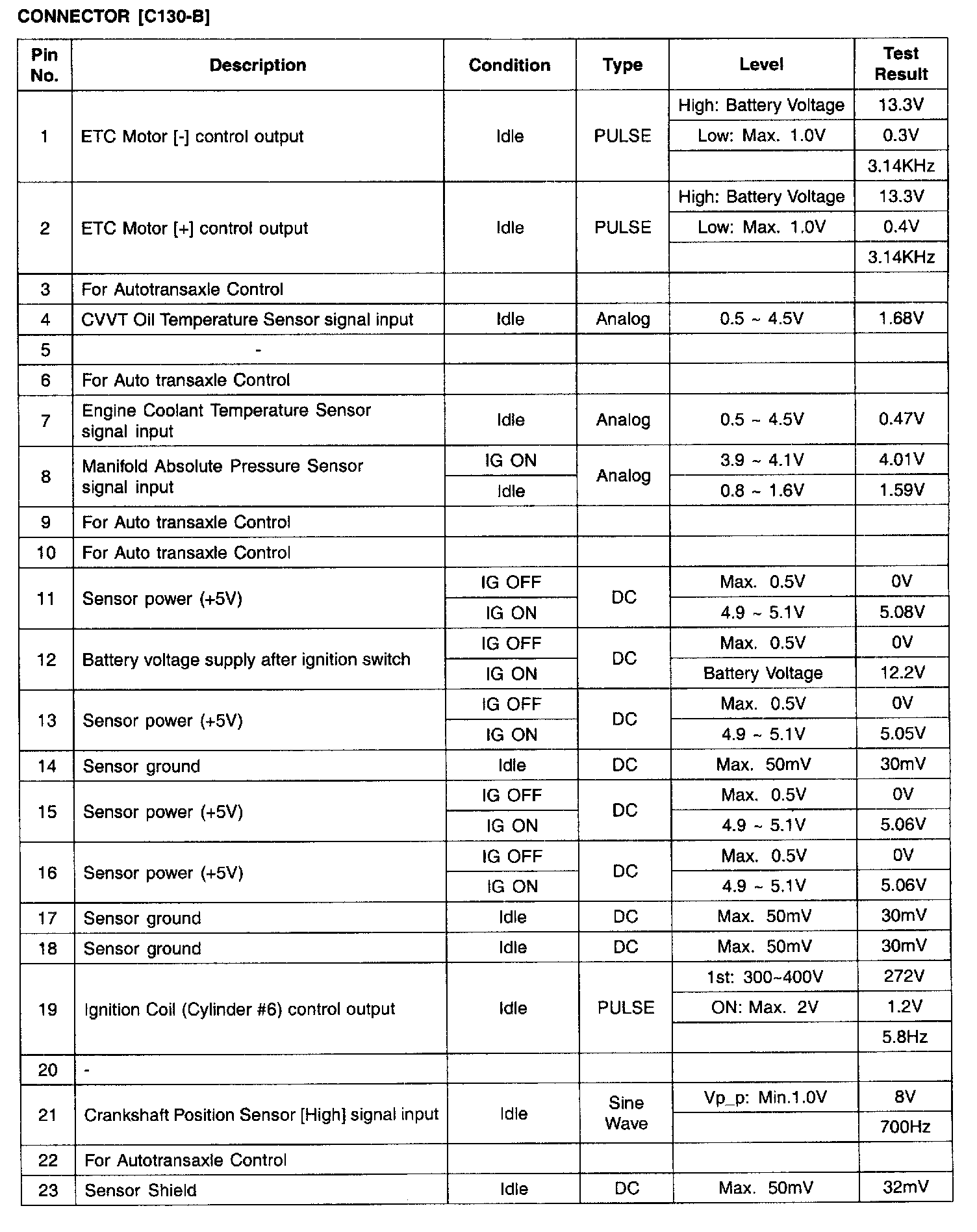 CONNECTOR [C130-B]

| Pin No. | Description | Condition | Type | Level | Test Result |
|---|---|---|---|---|---|
| 1 | ETC Motor [-] control output | Idle | PULSE | High: Battery Voltage | 13.3V |
| | | | | Low: Max. 1.0V | 0.3V |
| | | | | | 3.14KHz |
| 2 | ETC Motor [+] control output | Idle | PULSE | High: Battery Voltage | 13.3V |
| | | | | Low: Max. 1.0V | 0.4V |
| | | | | | 3.14KHz |
| 3 | For Autotransaxle Control | | | | |
| 4 | CVVT Oil Temperature Sensor signal input | Idle | Analog | 0.5 ~ 4.5V | 1.68V |
| 5 | - | | | | |
| 6 | For Auto transaxle Control | | | | |
| 7 | Engine Coolant Temperature Sensor signal input | Idle | Analog | 0.5 ~ 4.5V | 0.47V |
| 8 | Manifold Absolute Pressure Sensor signal input | IG ON | Analog | 3.9 ~ 4.1V | 4.01V |
| | | Idle | | 0.8 ~ 1.6V | 1.59V |
| 9 | For Auto transaxle Control | | | | |
| 10 | For Auto transaxle Control | | | | |
| 11 | Sensor power (+5V) | IG OFF | DC | Max. 0.5V | 0V |
| | | IG ON | | 4.9 ~ 5.1V | 5.08V |
| 12 | Battery voltage supply after ignition switch | IG OFF | DC | Max. 0.5V | 0V |
| | | IG ON | | Battery Voltage | 12.2V |
| 13 | Sensor power (+5V) | IG OFF | DC | Max. 0.5V | 0V |
| | | IG ON | | 4.9 ~ 5.1V | 5.05V |
| 14 | Sensor ground | Idle | DC | Max. 50mV | 30mV |
| 15 | Sensor power (+5V) | IG OFF | DC | Max. 0.5V | 0V |
| | | IG ON | | 4.9 ~ 5.1V | 5.06V |
| 16 | Sensor power (+5V) | IG OFF | DC | Max. 0.5V | 0V |
| | | IG ON | | 4.9 ~ 5.1V | 5.06V |
| 17 | Sensor ground | Idle | DC | Max. 50mV | 30mV |
| 18 | Sensor ground | Idle | DC | Max. 50mV | 30mV |
| 19 | Ignition Coil (Cylinder #6) control output | Idle | PULSE | 1st: 300~400V | 272V |
| | | | | ON: Max. 2V | 1.2V |
| | | | | | 5.8Hz |
| 20 | - | | | | |
| 21 | Crankshaft Position Sensor [High] signal input | Idle | Sine Wave | Vp_p: Min.1.0V | 8V |
| | | | | | 700Hz |
| 22 | For Autotransaxle Control | | | | |
| 23 | Sensor Shield | Idle | DC | Max. 50mV | 32mV |